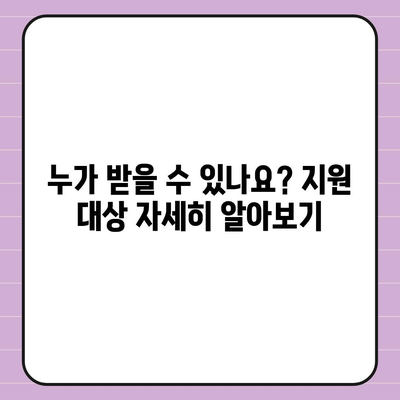 누가 받을 수 있나요? 지원 대상 자세히 알아보기